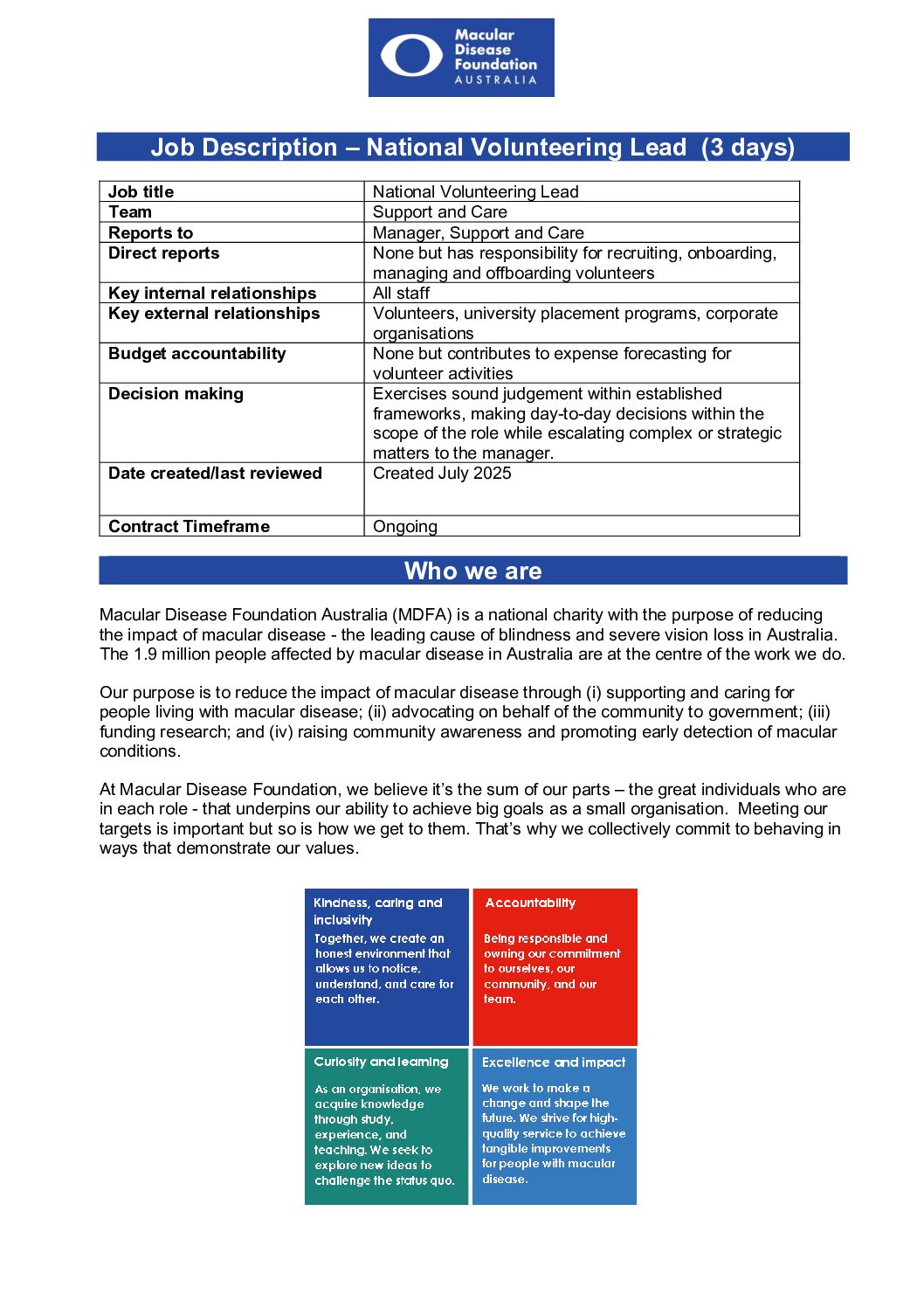 Macular Disease Foundation AUSTRALIA

Job Description – National Volunteering Lead (3 days)

| Job title | National Volunteering Lead |
|---|---|
| Team | Support and Care |
| Reports to | Manager, Support and Care |
| Direct reports | None but has responsibility for recruiting, onboarding, managing and offboarding volunteers |
| Key internal relationships | All staff |
| Key external relationships | Volunteers, university placement programs, corporate organisations |
| Budget accountability | None but contributes to expense forecasting for volunteer activities |
| Decision making | Exercises sound judgement within established frameworks, making day-to-day decisions within the scope of the role while escalating complex or strategic matters to the manager. |
| Date created/last reviewed | Created July 2025 |
| Contract Timeframe | Ongoing |

Who we are

Macular Disease Foundation Australia (MDFA) is a national charity with the purpose of reducing the impact of macular disease - the leading cause of blindness and severe vision loss in Australia. The 1.9 million people affected by macular disease in Australia are at the centre of the work we do.

Our purpose is to reduce the impact of macular disease through (i) supporting and caring for people living with macular disease; (ii) advocating on behalf of the community to government; (iii) funding research; and (iv) raising community awareness and promoting early detection of macular conditions.

At Macular Disease Foundation, we believe it's the sum of our parts – the great individuals who are in each role - that underpins our ability to achieve big goals as a small organisation. Meeting our targets is important but so is how we get to them. That's why we collectively commit to behaving in ways that demonstrate our values.

Kindness, caring and inclusivity
Together, we create an honest environment that allows us to notice, understand, and care for each other.

Accountability
Being responsible and owning our commitment to ourselves, our community, and our team.

Curiosity and learning
As an organisation, we acquire knowledge through study, experience, and teaching. We seek to explore new ideas to challenge the status quo.

Excellence and impact
We work to make a change and shape the future. We strive for high-quality service to achieve tangible improvements for people with macular disease.